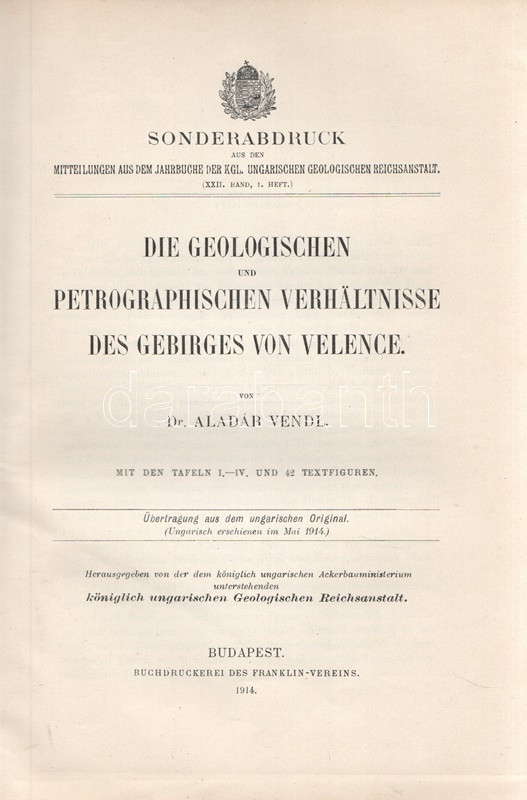 SONDERABDRUCK
AUS DEN
MITTEILUNGEN AUS DEM JAHRBUCHE DER KGL. UNGARISCHEN GEOLOGISCHEN REICHSANSTALT.
(XXII. BAND, 1. HEFT.)

DIE GEOLOGISCHEN
UND
PETROGRAPHISCHEN VERHÄLTNISSE
DES GEBIRGES VON VELENCE.

VON
Dr. ALADÁR VENDL.

darabanth

MIT DEN TAFELN I.—IV. UND 42 TEXTFIGUREN.

Übertragung aus dem ungarischen Original.
(Ungarisch erschienen im Mai 1914.)

Herausgegeben von der dem königlich ungarischen Ackerbauministerium unterstehenden
königlich ungarischen Geologischen Reichsanstalt.

BUDAPEST.
BUCHDRUCKEREI DES FRANKLIN-VEREINS.
1914.